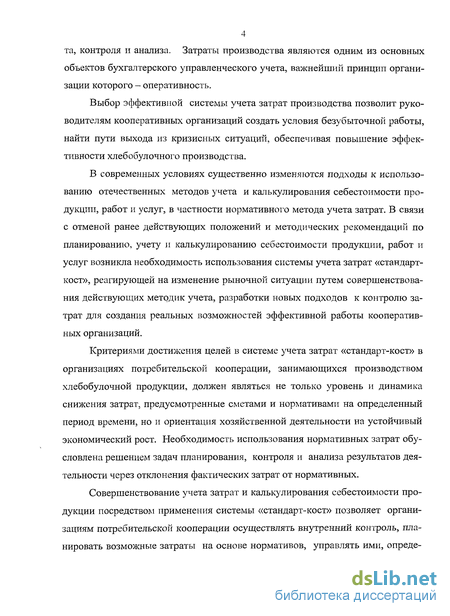 4

та, контроля и анализа. Затраты производства являются одним из основных объектов бухгалтерского управленческого учета, важнейший принцип организации которого – оперативность.

Выбор эффективной системы учета затрат производства позволит руководителям кооперативных организаций создать условия безубыточной работы, найти пути выхода из кризисных ситуаций, обеспечивая повышение эффективности хлебобулочного производства.

В современных условиях существенно изменяются подходы к использованию отечественных методов учета и калькулирования себестоимости продукции, работ и услуг, в частности нормативного метода учета затрат. В связи с отменой ранее действующих положений и методических рекомендаций по планированию, учету и калькулированию себестоимости продукции, работ и услуг возникла необходимость использования системы учета затрат «стандарт-кост», реагирующей на изменение рыночной ситуации путем совершенствования действующих методик учета, разработки новых подходов к контролю затрат для создания реальных возможностей эффективной работы кооперативных организаций.

Критериями достижения целей в системе учета затрат «стандарт-кост» в организациях потребительской кооперации, занимающихся производством хлебобулочной продукции, должен являться не только уровень и динамика снижения затрат, предусмотренные сметами и нормативами на определенный период времени, но и ориентация хозяйственной деятельности на устойчивый экономический рост. Необходимость использования нормативных затрат обусловлена решением задач планирования, контроля и анализа результатов деятельности через отклонения фактических затрат от нормативных.

Совершенствование учета затрат и калькулирования себестоимости продукции посредством применения системы «стандарт-кост» позволяет организациям потребительской кооперации осуществлять внутренний контроль, планировать возможные затраты на основе нормативов, управлять ими, опреде-

dsLib.net
библиотека диссертаций